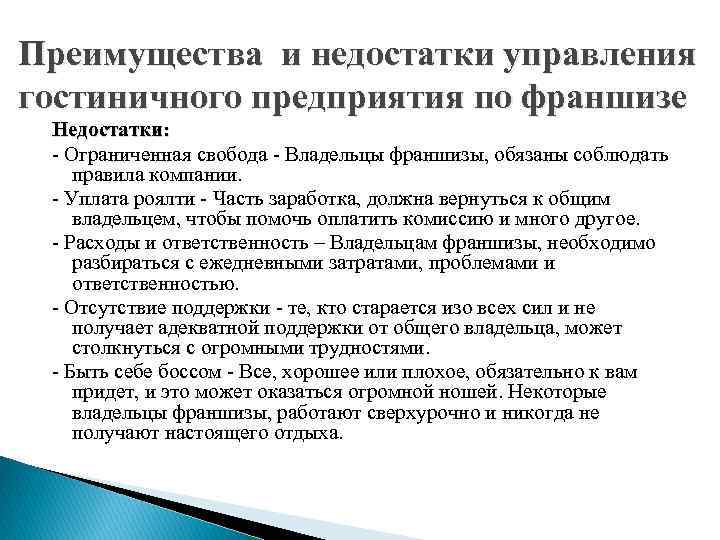 Преимущества и недостатки управления гостиничного предприятия по франшизе

Недостатки:

- Ограниченная свобода - Владельцы франшизы, обязаны соблюдать правила компании.

- Уплата роялти - Часть заработка, должна вернуться к общим владельцем, чтобы помочь оплатить комиссию и много другое.

- Расходы и ответственность – Владельцам франшизы, необходимо разбираться с ежедневными затратами, проблемами и ответственностью.

- Отсутствие поддержки - те, кто старается изо всех сил и не получает адекватной поддержки от общего владельца, может столкнуться с огромными трудностями.

- Быть себе боссом - Все, хорошее или плохое, обязательно к вам придет, и это может оказаться огромной ношей. Некоторые владельцы франшизы, работают сверхурочно и никогда не получают настоящего отдыха.